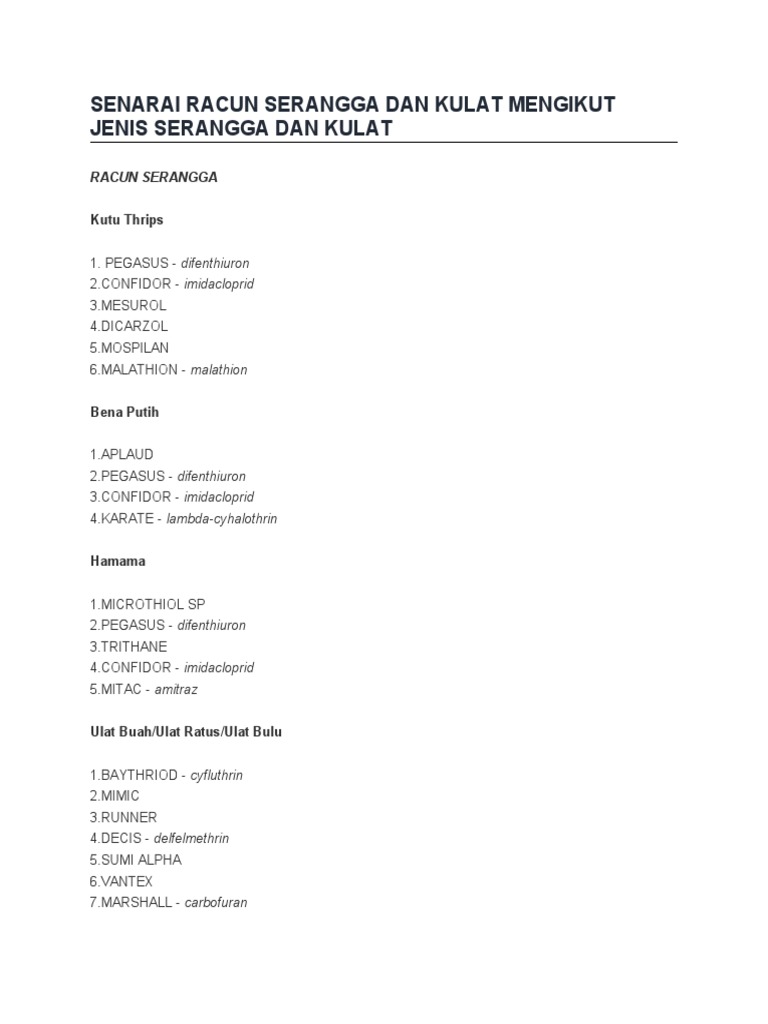 SENARAI RACUN SERANGGA DAN KULAT MENGIKUT JENIS SERANGGA DAN KULAT

RACUN SERANGGA

Kutu Thrips

1. PEGASUS - difenthiuron
2.CONFIDOR - imidacloprid
3.MESUROL
4.DICARZOL
5.MOSPILAN
6.MALATHION - malathion

Bena Putih

1.APLAUD
2.PEGASUS - difenthiuron
3.CONFIDOR - imidacloprid
4.KARATE - lambda-cyhalothrin

Hamama

1.MICROTHIOL SP
2.PEGASUS - difenthiuron
3.TRITHANE
4.CONFIDOR - imidacloprid
5.MITAC - amitraz

Ulat Buah/Ulat Ratus/Ulat Bulu

1.BAYTHRIOD - cyfluthrin
2.MIMIC
3.RUNNER
4.DECIS - delfelmethrin
5.SUMI ALPHA
6.VANTEX
7.MARSHALL - carbofuran